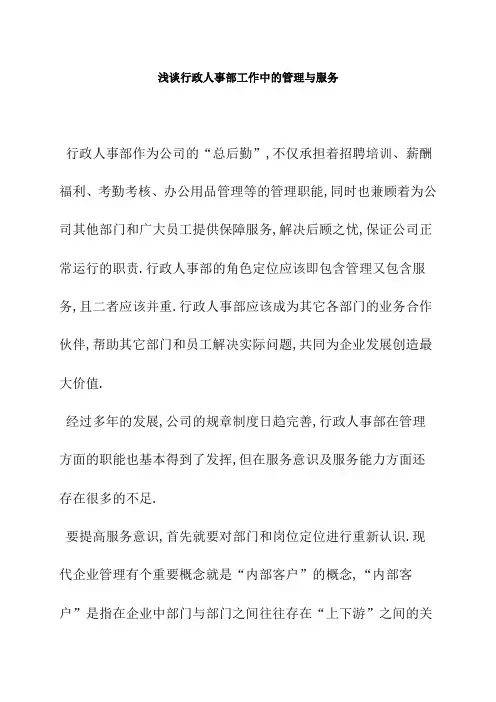 浅谈行政人事部工作中的管理与服务

行政人事部作为公司的“总后勤”,不仅承担着招聘培训、薪酬福利、考勤考核、办公用品管理等的管理职能,同时也兼顾着为公司其他部门和广大员工提供保障服务,解决后顾之忧,保证公司正常运行的职责.行政人事部的角色定位应该即包含管理又包含服务,且二者应该并重.行政人事部应该成为其它各部门的业务合作伙伴,帮助其它部门和员工解决实际问题,共同为企业发展创造最大价值.

经过多年的发展,公司的规章制度日趋完善,行政人事部在管理方面的职能也基本得到了发挥,但在服务意识及服务能力方面还存在很多的不足.

要提高服务意识,首先就要对部门和岗位定位进行重新认识.现代企业管理有个重要概念就是“内部客户”的概念,“内部客户”是指在企业中部门与部门之间往往存在“上下游”之间的关